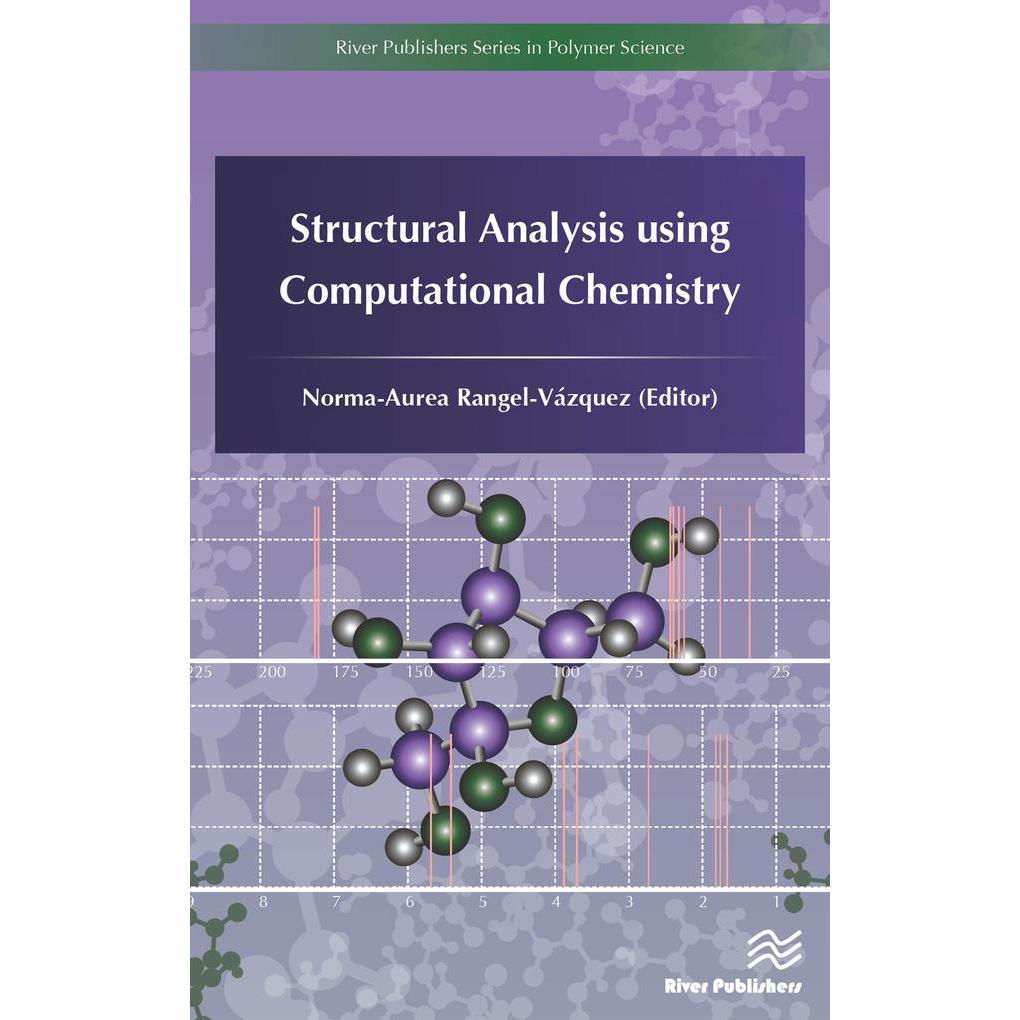 River Publishers Series in Polymer Science

Structural Analysis using Computational Chemistry

Norma-Aurea Rangel-Vázquez (Editor)

225 200 175 150 125 100 75 50 25

9 8 7 6 5 4 3 2 1

River Publishers